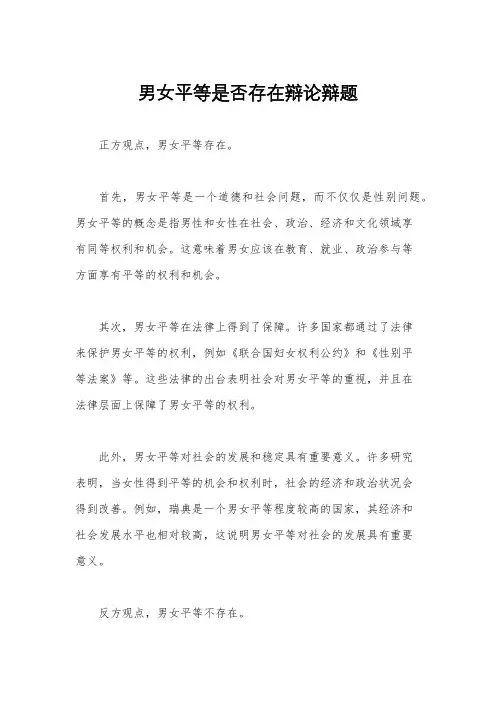 男女平等是否存在辩论辩题

正方观点，男女平等存在。

首先，男女平等是一个道德和社会问题，而不仅仅是性别问题。男女平等的概念是指男性和女性在社会、政治、经济和文化领域享有同等权利和机会。这意味着男女应该在教育、就业、政治参与等方面享有平等的权利和机会。

其次，男女平等在法律上得到了保障。许多国家都通过了法律来保护男女平等的权利，例如《联合国妇女权利公约》和《性别平等法案》等。这些法律的出台表明社会对男女平等的重视，并且在法律层面上保障了男女平等的权利。

此外，男女平等对社会的发展和稳定具有重要意义。许多研究表明，当女性得到平等的机会和权利时，社会的经济和政治状况会得到改善。例如，瑞典是一个男女平等程度较高的国家，其经济和社会发展水平也相对较高，这说明男女平等对社会的发展具有重要意义。

反方观点，男女平等不存在。